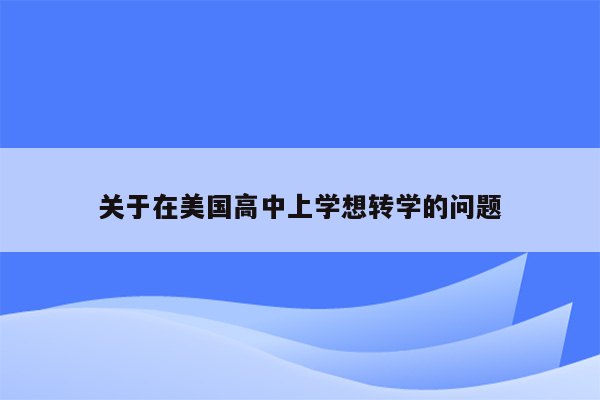 关于在美国高中上学想转学的问题